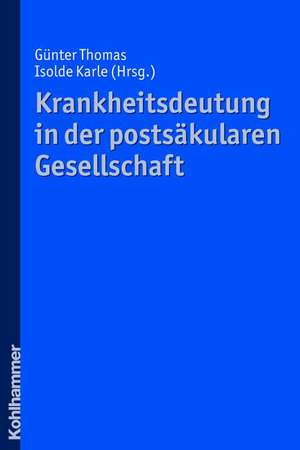 Günter Thomas
Isolde Karle (Hrsg.)

Krankheitsdeutung in der postsäkularen Gesellschaft

Kohlhammer